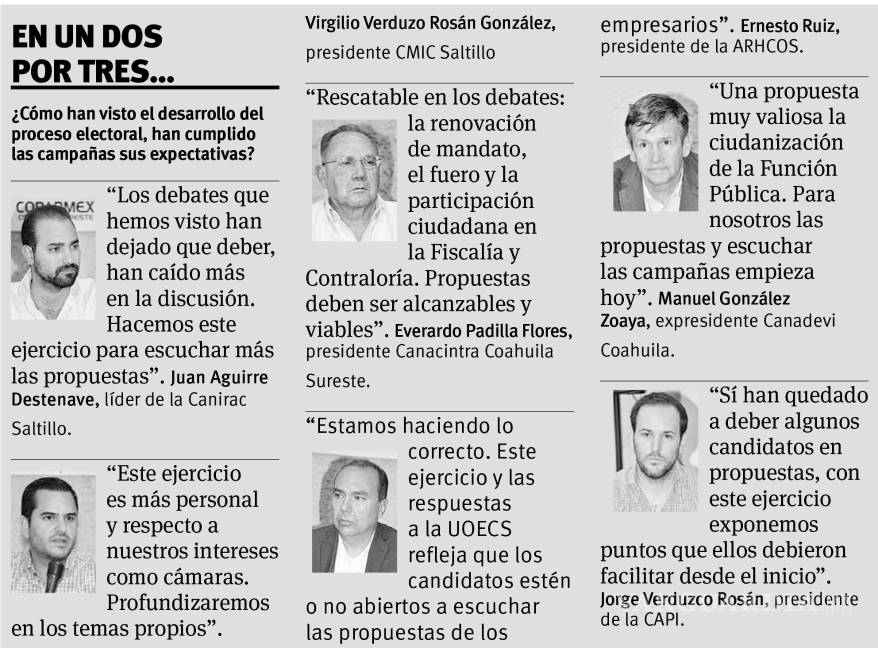 EN UN DOS POR TRES...

¿Cómo han visto el desarrollo del proceso electoral, han cumplido las campañas sus expectativas?

COPARMEX

“Los debates que hemos visto han dejado que deber, han caído más en la discusión. Hacemos este ejercicio para escuchar más las propuestas”. Juan Aguirre Destenave, líder de la Canirac Saltillo.

“Este ejercicio es más personal y respecto a nuestros intereses como cámaras. Profundizaremos en los temas propios”.

Virgilio Verduzo Rosán González, presidente CMIC Saltillo

“Rescatable en los debates: la renovación de mandato, el fuero y la participación ciudadana en la Fiscalía y Contraloría. Propuestas deben ser alcanzables y viables”. Everardo Padilla Flores, presidente Canacintra Coahuila Sureste.

“Estamos haciendo lo correcto. Este ejercicio y las respuestas a la UOECS refleja que los candidatos estén o no abiertos a escuchar las propuestas de los

empresarios”. Ernesto Ruiz, presidente de la ARHCOS.

“Una propuesta muy valiosa la ciudanización de la Función Pública. Para nosotros las propuestas y escuchar las campañas empieza hoy”. Manuel González Zoaya, expresidente Canadevi Coahuila.

“Sí han quedado a deber algunos candidatos en propuestas, con este ejercicio exponemos puntos que ellos debieron facilitar desde el inicio”. Jorge Verduzco Rosán, presidente de la CAPI.